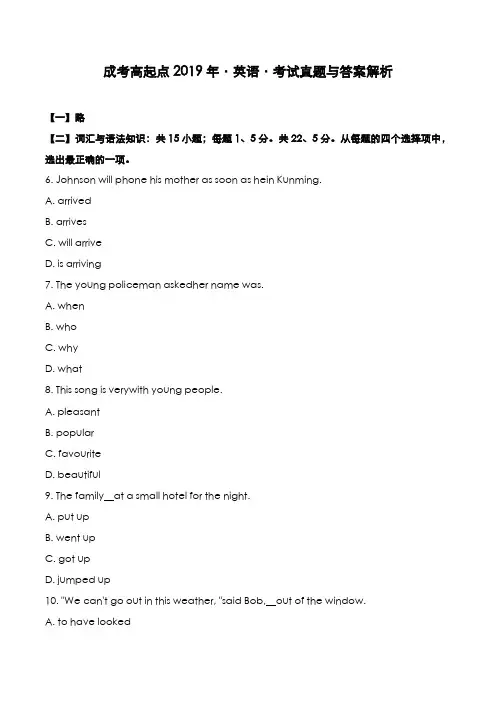 成考高起点 2019 年 · 英语 · 考试真题与答案解析

【一】略

【二】词汇与语法知识：共 15 小题；每题 1、5 分。共 22、5 分。从每题的四个选择项中，选出最正确的一项。

6. Johnson will phone his mother as soon as hein Kunming.

A. arrived

B. arrives

C. will arrive

D. is arriving

7. The young policeman askedher name was.

A. when

B. who

C. why

D. what

8. This song is verywith young people.

A. pleasant

B. popular

C. favourite

D. beautiful

9. The family__at a small hotel for the night.

A. put up

B. went up

C. got up

D. jumped up

10. "We can't go out in this weather, "said Bob,__out of the window.

A. to have looked